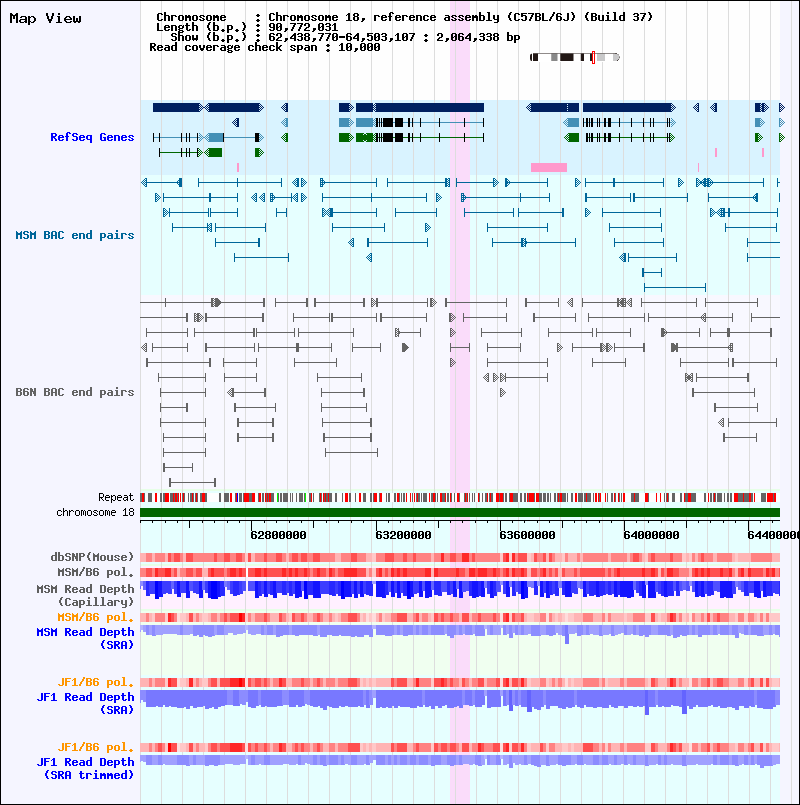 Map View

Chromosome : Chromosome 18, reference assembly (C57BL/6J) (Build 37)
Length (b.p.) : 90,772,031
Show (b.p.) : 62,438,770-64,503,107 : 2,064,338 bp
Read coverage check span : 10,000

RefSeq Genes

MSM BAC end pairs

B6N BAC end pairs

Repeat

chromosome 18

62800000 63200000 63600000 64000000 64400000

dbSNP(Mouse)

MSM/B6 pol.

MSM Read Depth (Capillary)

MSM/B6 pol.

MSM Read Depth (SRA)

JF1/B6 pol.

JF1 Read Depth (SRA)

JF1/B6 pol.

JF1 Read Depth (SRA trimmed)